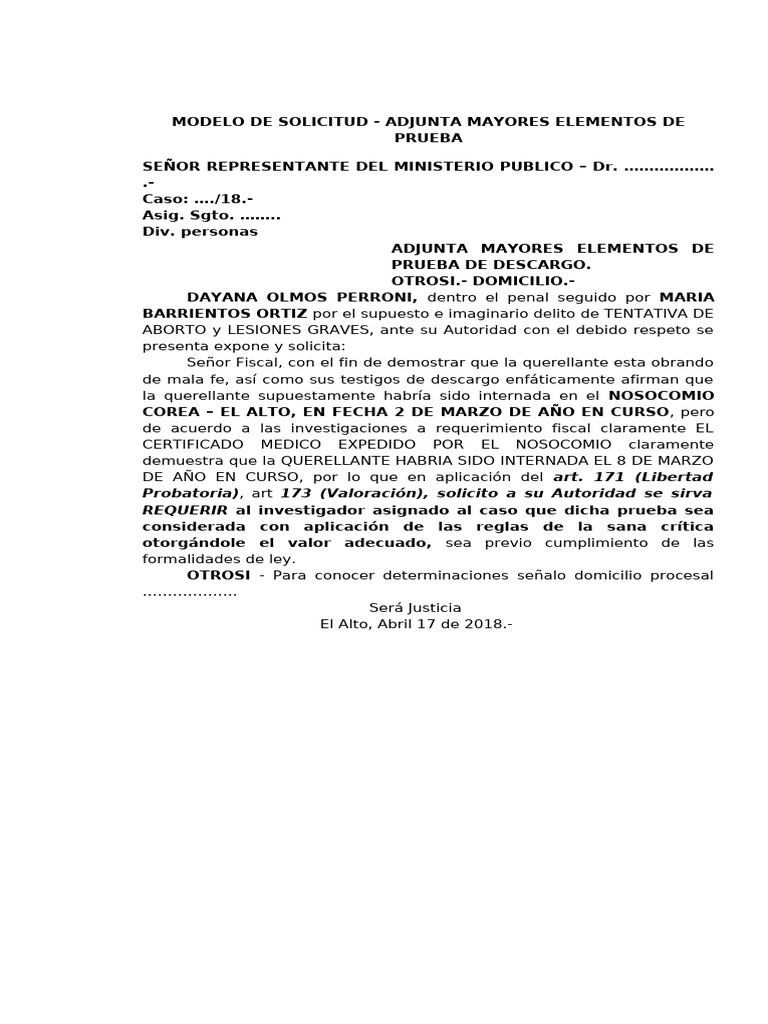 MODELO DE SOLICITUD - ADJUNTA MAYORES ELEMENTOS DE PRUEBA

SEÑOR REPRESENTANTE DEL MINISTERIO PUBLICO – Dr. .................. .-
Caso: …./18.-
Asig. Sgto. ……..
Div. personas

ADJUNTA MAYORES ELEMENTOS DE PRUEBA DE DESCARGO.
OTROSI.- DOMICILIO.-

DAYANA OLMOS PERRONI, dentro el penal seguido por MARIA BARRIENTOS ORTIZ por el supuesto e imaginario delito de TENTATIVA DE ABORTO y LESIONES GRAVES, ante su Autoridad con el debido respeto se presenta expone y solicita:

Señor Fiscal, con el fin de demostrar que la querellante esta obrando de mala fe, así como sus testigos de descargo enfáticamente afirman que la querellante supuestamente habría sido internada en el NOSOCOMIO COREA – EL ALTO, EN FECHA 2 DE MARZO DE AÑO EN CURSO, pero de acuerdo a las investigaciones a requerimiento fiscal claramente EL CERTIFICADO MEDICO EXPEDIDO POR EL NOSOCOMIO claramente demuestra que la QUERELLANTE HABRIA SIDO INTERNADA EL 8 DE MARZO DE AÑO EN CURSO, por lo que en aplicación del art. 171 (Libertad Probatoria), art 173 (Valoración), solicito a su Autoridad se sirva REQUERIR al investigador asignado al caso que dicha prueba sea considerada con aplicación de las reglas de la sana crítica otorgándole el valor adecuado, sea previo cumplimiento de las formalidades de ley.

OTROSI - Para conocer determinaciones señalo domicilio procesal ………………

Será Justicia
El Alto, Abril 17 de 2018.-